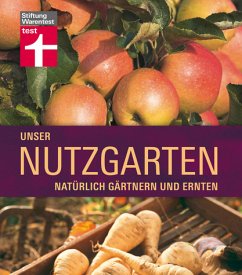 Stiftung Warentest
test

UNSER
NUTZGARTEN
NATÜRLICH GÄRTNERN UND ERNTEN